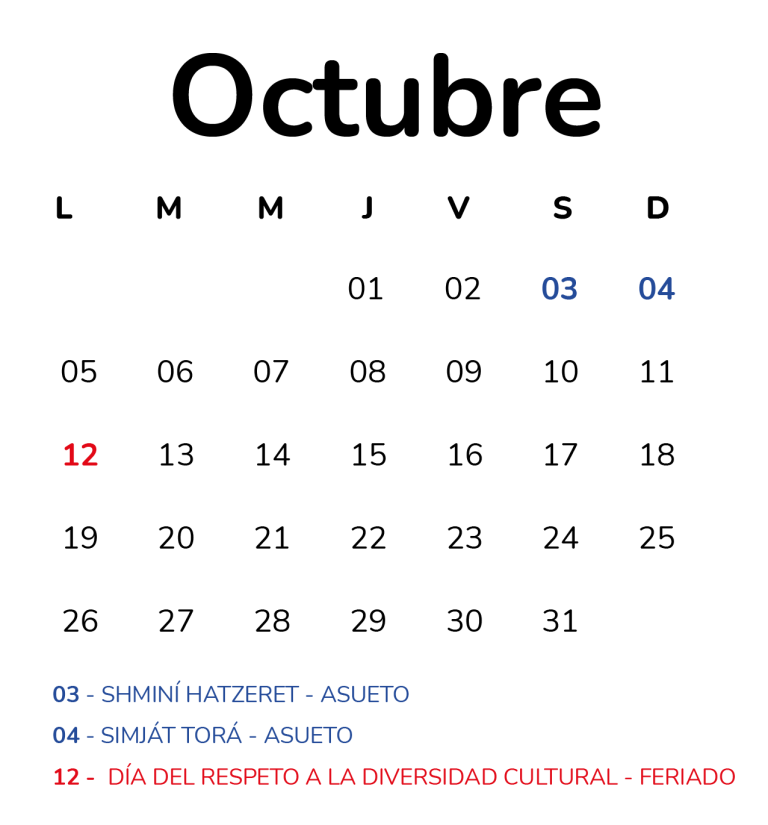 Octubre

| L | M | M | J | V | S | D |
|---|---|---|---|---|---|---|
|  |  |  | 01 | 02 | 03 | 04 |
| 05 | 06 | 07 | 08 | 09 | 10 | 11 |
| 12 | 13 | 14 | 15 | 16 | 17 | 18 |
| 19 | 20 | 21 | 22 | 23 | 24 | 25 |
| 26 | 27 | 28 | 29 | 30 | 31 |  |

03 - SHMINÍ HATZERET - ASUETO

04 - SIMJÁT TORÁ - ASUETO

12 - DÍA DEL RESPETO A LA DIVERSIDAD CULTURAL - FERIADO